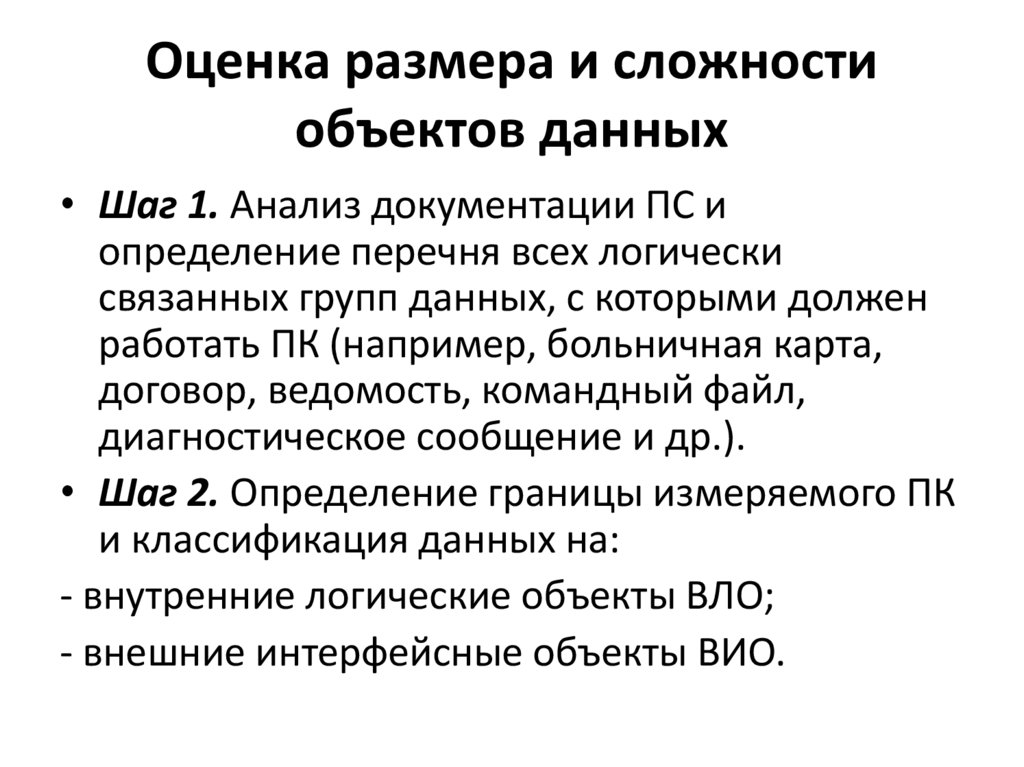 Оценка размера и сложности объектов данных

• Шаг 1. Анализ документации ПС и определение перечня всех логически связанных групп данных, с которыми должен работать ПК (например, больничная карта, договор, ведомость, командный файл, диагностическое сообщение и др.).

• Шаг 2. Определение границы измеряемого ПК и классификация данных на:

- внутренние логические объекты ВЛО;

- внешние интерфейсные объекты ВИО.